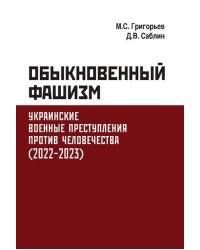 М.С. Григорьев
Д.В. Саблин

ОБЫКНОВЕННЫЙ ФАШИЗМ

УКРАИНСКИЕ ВОЕННЫЕ ПРЕСТУПЛЕНИЯ ПРОТИВ ЧЕЛОВЕЧЕСТВА (2022-2023)